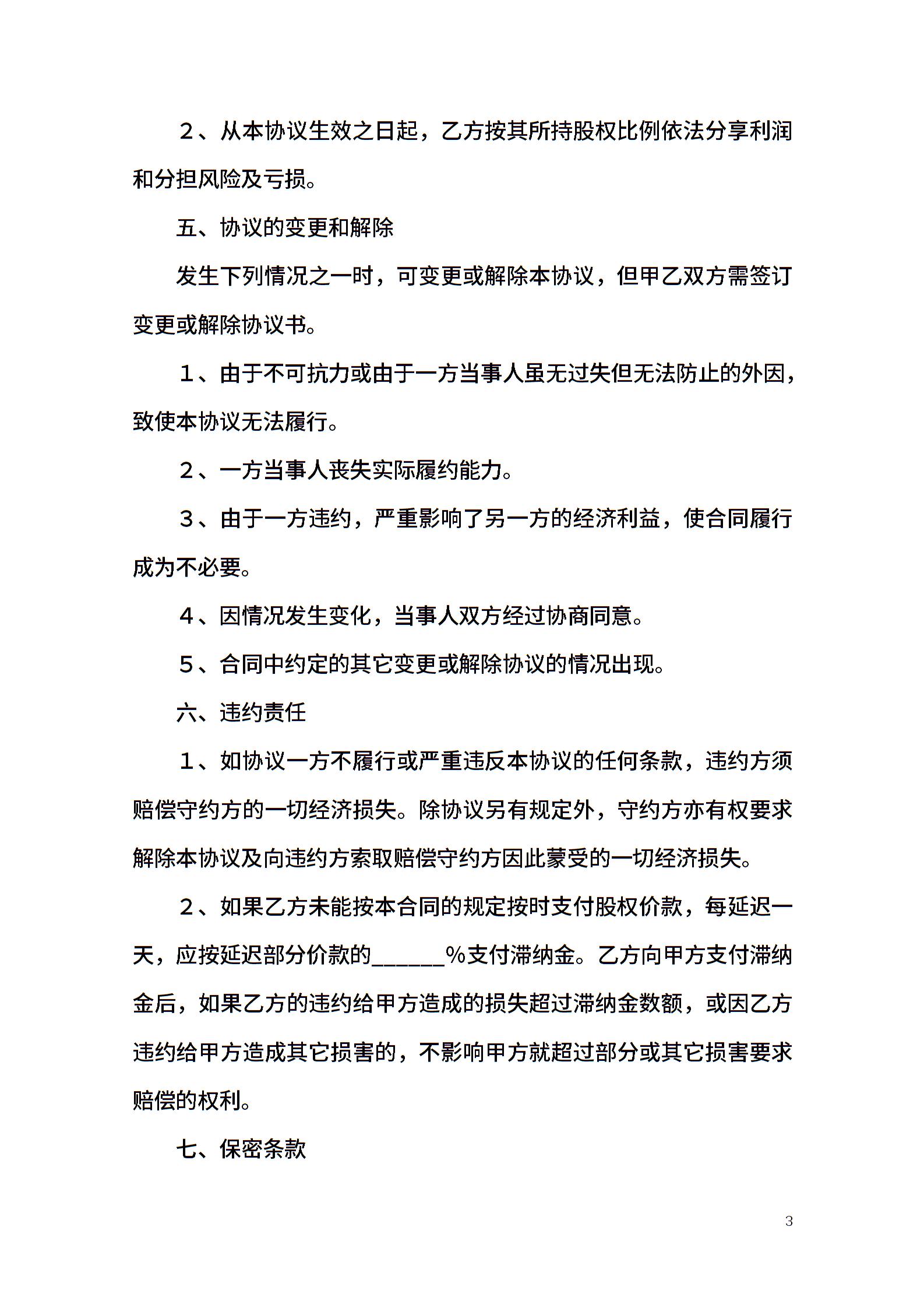 ２、从本协议生效之日起，乙方按其所持股权比例依法分享利润和分担风险及亏损。

五、协议的变更和解除

发生下列情况之一时，可变更或解除本协议，但甲乙双方需签订变更或解除协议书。

１、由于不可抗力或由于一方当事人虽无过失但无法防止的外因，致使本协议无法履行。

２、一方当事人丧失实际履约能力。

３、由于一方违约，严重影响了另一方的经济利益，使合同履行成为不必要。

４、因情况发生变化，当事人双方经过协商同意。

５、合同中约定的其它变更或解除协议的情况出现。

六、违约责任

１、如协议一方不履行或严重违反本协议的任何条款，违约方须赔偿守约方的一切经济损失。除协议另有规定外，守约方亦有权要求解除本协议及向违约方索取赔偿守约方因此蒙受的一切经济损失。

２、如果乙方未能按本合同的规定按时支付股权价款，每延迟一天，应按延迟部分价款的______%支付滞纳金。乙方向甲方支付滞纳金后，如果乙方的违约给甲方造成的损失超过滞纳金数额，或因乙方违约给甲方造成其它损害的，不影响甲方就超过部分或其它损害要求赔偿的权利。

七、保密条款

3